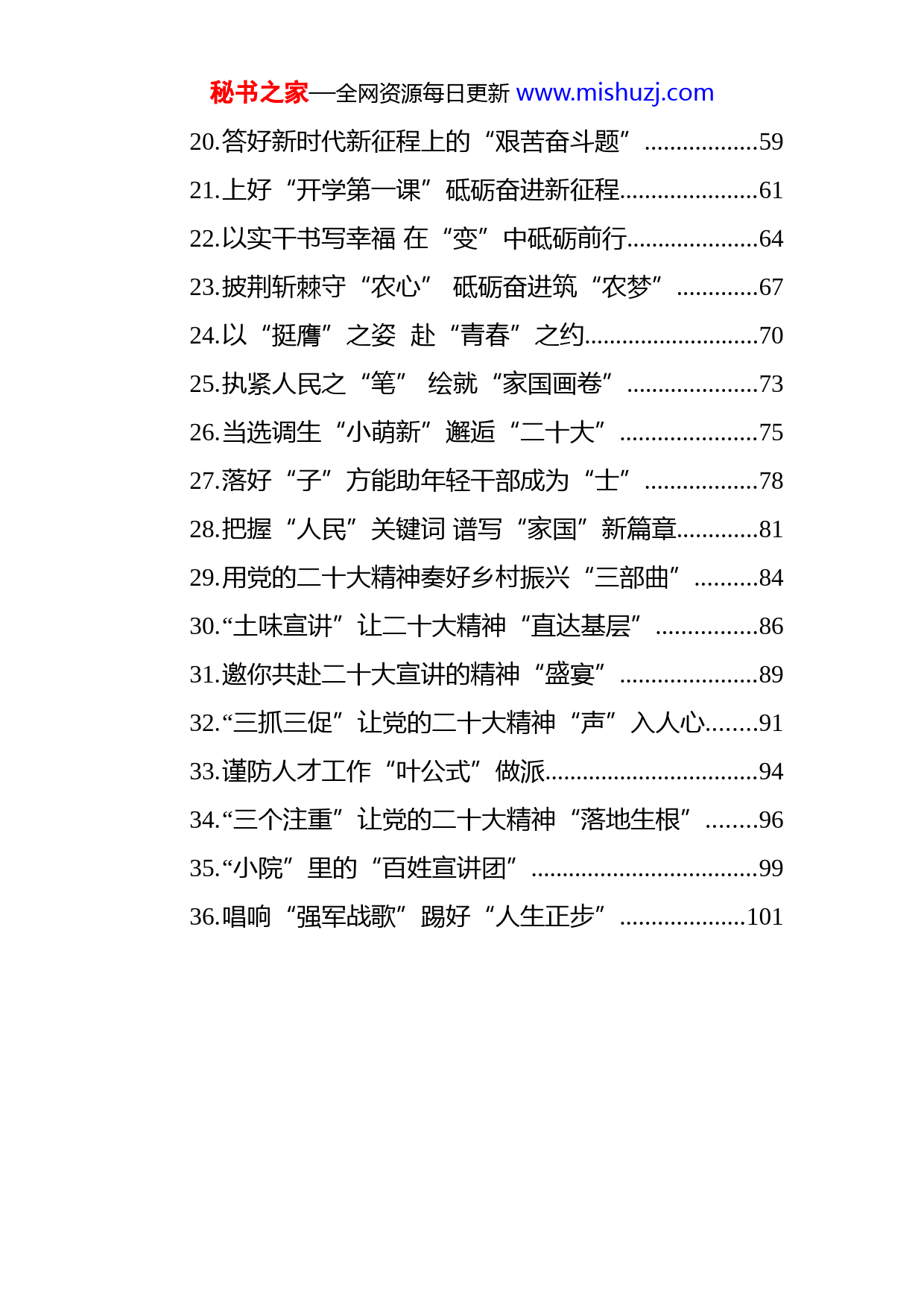 秘书之家—全网资源每日更新 www.mishuzj.com

20.答好新时代新征程上的“艰苦奋斗题”..................59

21.上好“开学第一课”砥砺奋进新征程......................61

22.以实干书写幸福 在“变”中砥砺前行.....................64

23.披荆斩棘守“农心” 砥砺奋进筑“农梦”.............67

24.以“挺膺”之姿 赴“青春”之约...........................70

25.执紧人民之“笔” 绘就“家国画卷”.....................73

26.当选调生“小萌新”邂逅“二十大”......................75

27.落好“子”方能助年轻干部成为“士”..................78

28.把握“人民”关键词 谱写“家国”新篇章.............81

29.用党的二十大精神奏好乡村振兴“三部曲”..........84

30.“土味宣讲”让二十大精神“直达基层”................86

31.邀你共赴二十大宣讲的精神“盛宴”......................89

32.“三抓三促”让党的二十大精神“声”入人心........91

33.谨防人才工作“叶公式”做派.................................94

34.“三个注重”让党的二十大精神“落地生根”........96

35.“小院”里的“百姓宣讲团”....................................99

36.唱响“强军战歌”踢好“人生正步”....................101